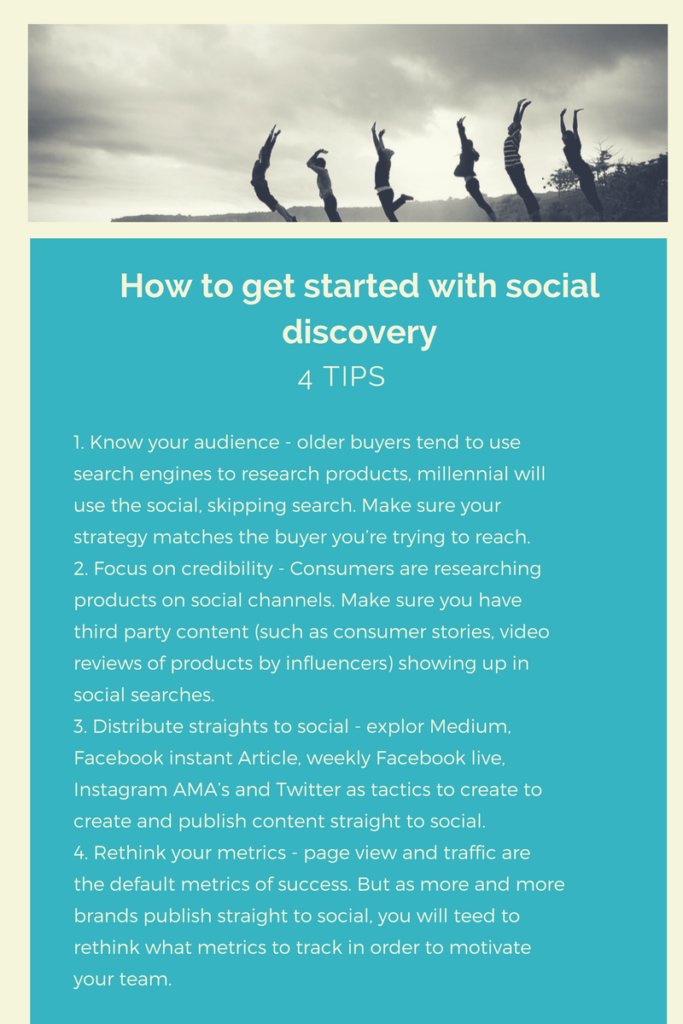 How to get started with social discovery
4 TIPS

1. Know your audience - older buyers tend to use search engines to research products, millennial will use the social, skipping search. Make sure your strategy matches the buyer you're trying to reach.
2. Focus on credibility - Consumers are researching products on social channels. Make sure you have third party content (such as consumer stories, video reviews of products by influencers) showing up in social searches.
3. Distribute straights to social - explor Medium, Facebook instant Article, weekly Facebook live, Instagram AMA's and Twitter as tactics to create to create and publish content straight to social.
4. Rethink your metrics - page view and traffic are the default metrics of success. But as more and more brands publish straight to social, you will teed to rethink what metrics to track in order to motivate your team.